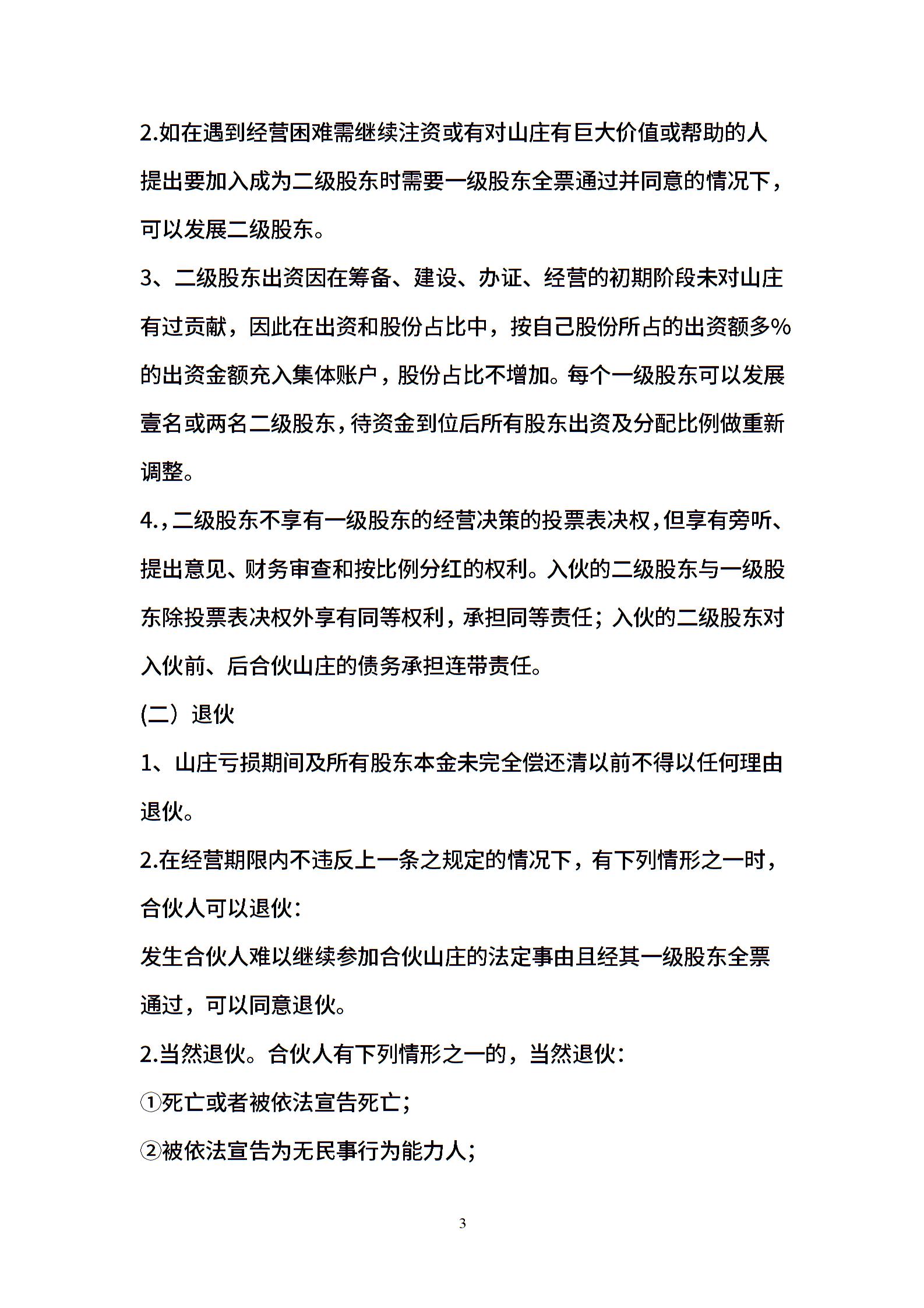 2.如在遇到经营困难需继续注资或有对山庄有巨大价值或帮助的人提出要加入成为二级股东时需要一级股东全票通过并同意的情况下，可以发展二级股东。

3、二级股东出资因在筹备、建设、办证、经营的初期阶段未对山庄有过贡献，因此在出资和股份占比中，按自己股份所占的出资额多%的出资金额充入集体账户，股份占比不增加。每个一级股东可以发展壹名或两名二级股东，待资金到位后所有股东出资及分配比例做重新调整。

4.，二级股东不享有一级股东的经营决策的投票表决权，但享有旁听、提出意见、财务审查和按比例分红的权利。入伙的二级股东与一级股东除投票表决权外享有同等权利，承担同等责任；入伙的二级股东对入伙前、后合伙山庄的债务承担连带责任。

(二）退伙

1、山庄亏损期间及所有股东本金未完全偿还清以前不得以任何理由退伙。

2.在经营期限内不违反上一条之规定的情况下，有下列情形之一时，合伙人可以退伙：

发生合伙人难以继续参加合伙山庄的法定事由且经其一级股东全票通过，可以同意退伙。

2.当然退伙。合伙人有下列情形之一的，当然退伙：

①死亡或者被依法宣告死亡；

②被依法宣告为无民事行为能力人；

3